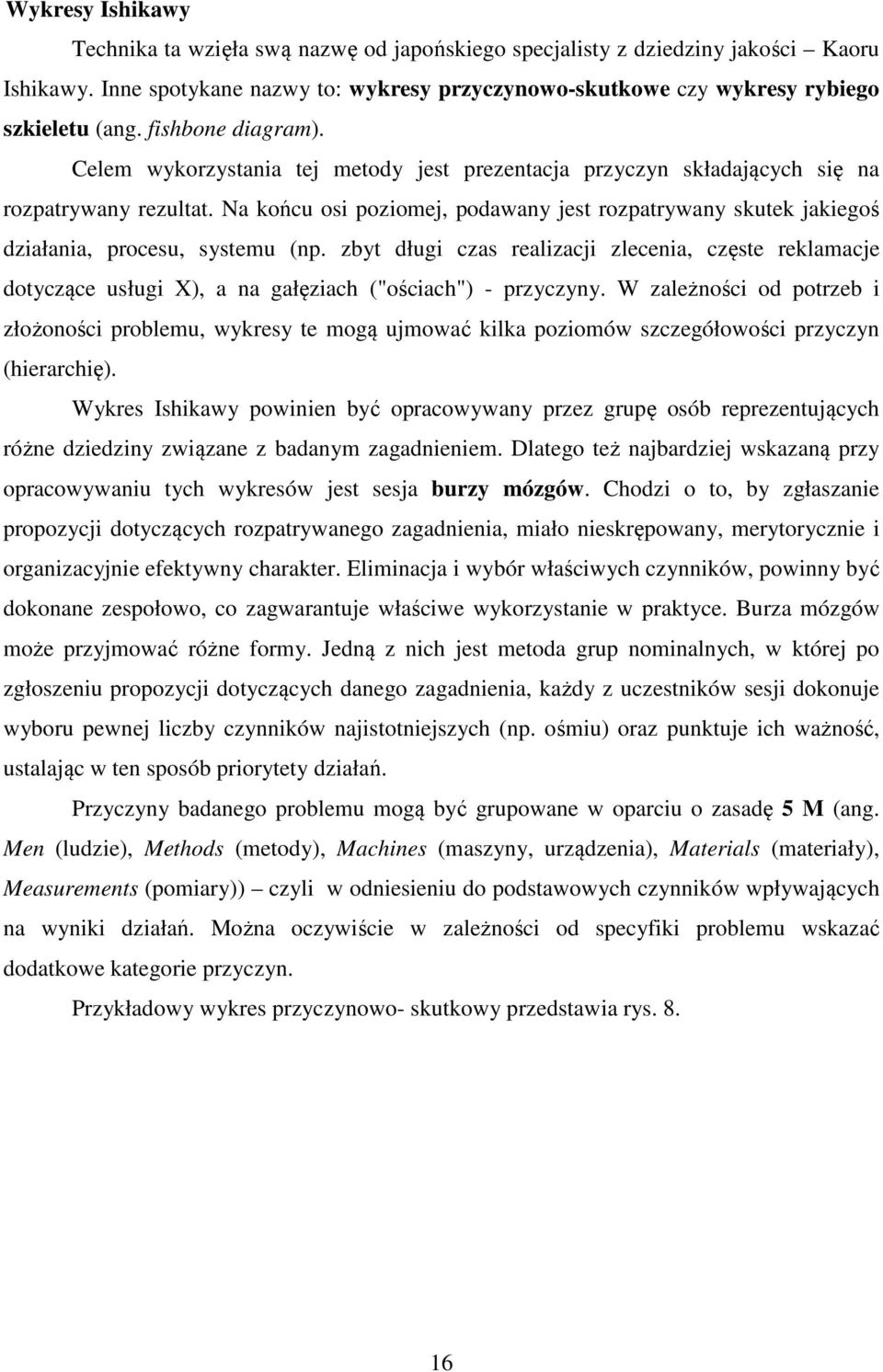 Wykresy Ishikawy

Technika ta wzięła swą nazwę od japońskiego specjalisty z dziedziny jakości – Kaoru Ishikawy. Inne spotykane nazwy to: wykresy przyczynowo-skutkowe czy wykresy rybiego szkieletu (ang. fishbone diagram).

Celem wykorzystania tej metody jest prezentacja przyczyn składających się na rozpatrywany rezultat. Na końcu osi poziomej, podawany jest rozpatrywany skutek jakiegoś działania, procesu, systemu (np. zbyt długi czas realizacji zlecenia, częste reklamacje dotyczące usługi X), a na gałęziach ("ościach") - przyczyny. W zależności od potrzeb i złożoności problemu, wykresy te mogą ujmować kilka poziomów szczegółowości przyczyn (hierarchię).

Wykres Ishikawy powinien być opracowywany przez grupę osób reprezentujących różne dziedziny związane z badanym zagadnieniem. Dlatego też najbardziej wskazaną przy opracowywaniu tych wykresów jest sesja burzy mózgów. Chodzi o to, by zgłaszanie propozycji dotyczących rozpatrywanego zagadnienia, miało nieskrępowany, merytorycznie i organizacyjnie efektywny charakter. Eliminacja i wybór właściwych czynników, powinny być dokonane zespołowo, co zagwarantuje właściwe wykorzystanie w praktyce. Burza mózgów może przyjmować różne formy. Jedną z nich jest metoda grup nominalnych, w której po zgłoszeniu propozycji dotyczących danego zagadnienia, każdy z uczestników sesji dokonuje wyboru pewnej liczby czynników najistotniejszych (np. ośmiu) oraz punktuje ich ważność, ustalając w ten sposób priorytety działań.

Przyczyny badanego problemu mogą być grupowane w oparciu o zasadę 5 M (ang. Men (ludzie), Methods (metody), Machines (maszyny, urządzenia), Materials (materiały), Measurements (pomiary)) – czyli w odniesieniu do podstawowych czynników wpływających na wyniki działań. Można oczywiście w zależności od specyfiki problemu wskazać dodatkowe kategorie przyczyn.

Przykładowy wykres przyczynowo- skutkowy przedstawia rys. 8.

16